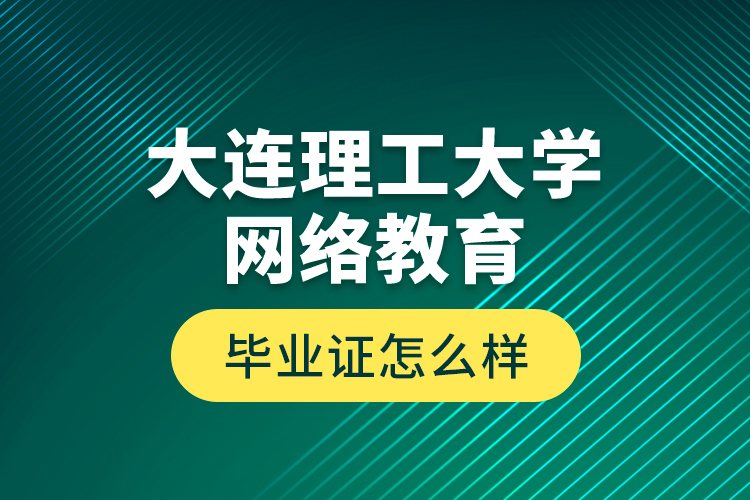 大连理工大学
网络教育

毕业证怎么样